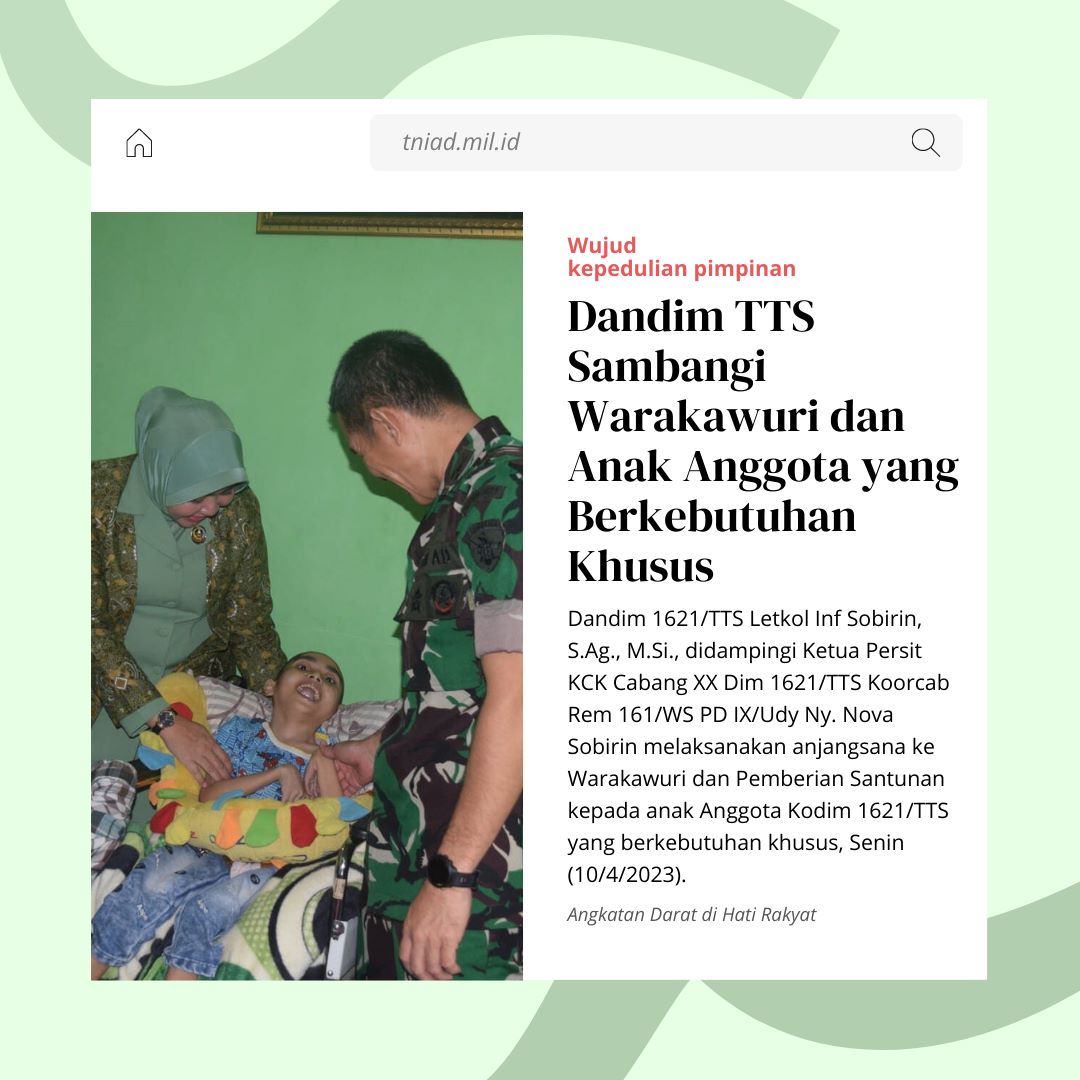 tniad.mil.id

Wujud
kepedulian pimpinan

Dandim TTS Sambangi Warakawuri dan Anak Anggota yang Berkebutuhan Khusus

Dandim 1621/TTS Letkol Inf Sobirin, S.Ag., M.Si., didampingi Ketua Persit KCK Cabang XX Dim 1621/TTS Koorcab Rem 161/WS PD IX/Udy Ny. Nova Sobirin melaksanakan anjangsana ke Warakawuri dan Pemberian Santunan kepada anak Anggota Kodim 1621/TTS yang berkebutuhan khusus, Senin (10/4/2023).

Angkatan Darat di Hati Rakyat